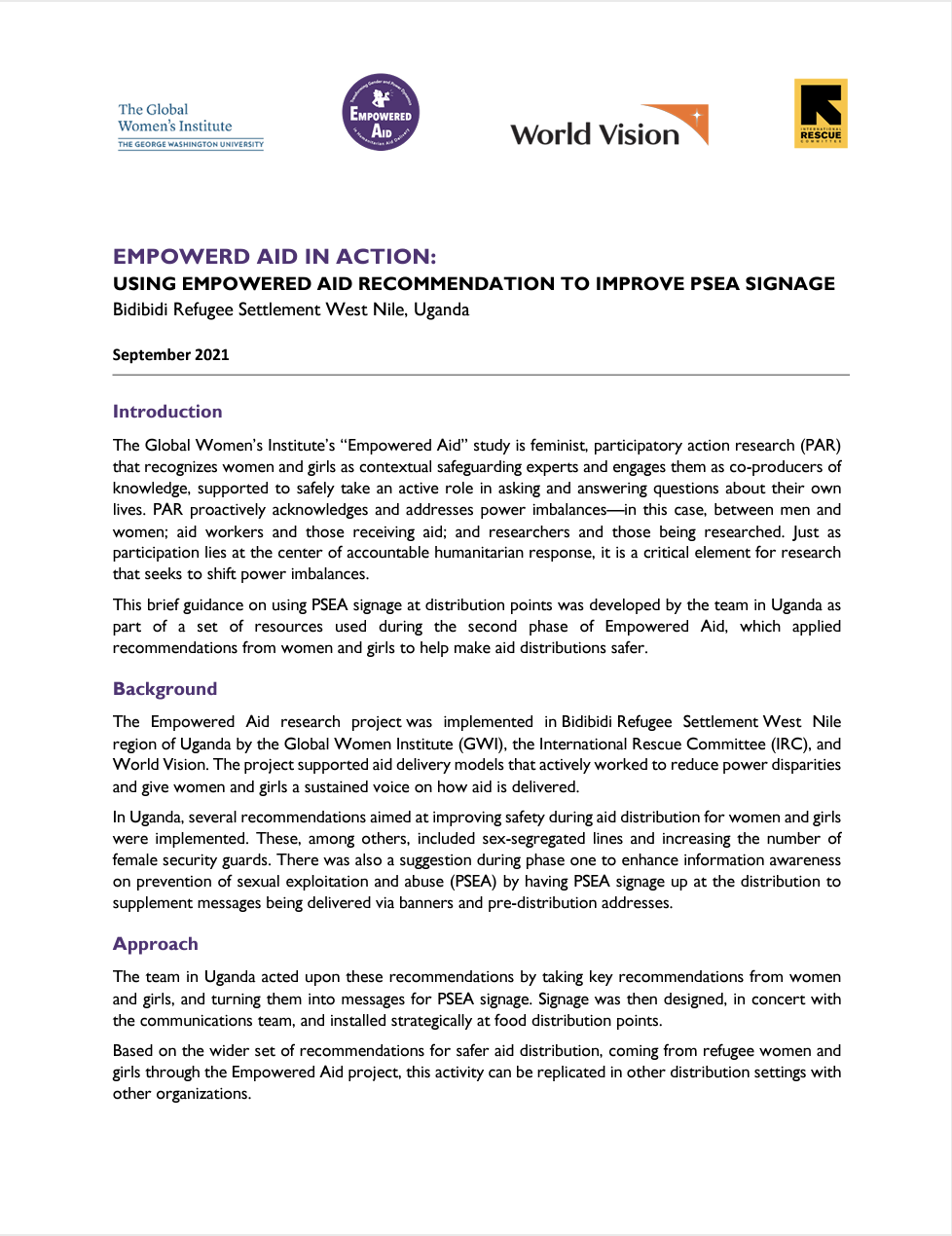 The Global Women's Institute
THE GEORGE WASHINGTON UNIVERSITY

Transforming Gender and Power Dynamics
EMPOWERED AID
in Humanitarian Aid Delivery

World Vision

INTERNATIONAL RESCUE COMMITTEE

EMPOWERD AID IN ACTION:
USING EMPOWERED AID RECOMMENDATION TO IMPROVE PSEA SIGNAGE
Bidibidi Refugee Settlement West Nile, Uganda

September 2021

Introduction

The Global Women's Institute's "Empowered Aid" study is feminist, participatory action research (PAR) that recognizes women and girls as contextual safeguarding experts and engages them as co-producers of knowledge, supported to safely take an active role in asking and answering questions about their own lives. PAR proactively acknowledges and addresses power imbalances—in this case, between men and women; aid workers and those receiving aid; and researchers and those being researched. Just as participation lies at the center of accountable humanitarian response, it is a critical element for research that seeks to shift power imbalances.

This brief guidance on using PSEA signage at distribution points was developed by the team in Uganda as part of a set of resources used during the second phase of Empowered Aid, which applied recommendations from women and girls to help make aid distributions safer.

Background

The Empowered Aid research project was implemented in Bidibidi Refugee Settlement West Nile region of Uganda by the Global Women Institute (GWI), the International Rescue Committee (IRC), and World Vision. The project supported aid delivery models that actively worked to reduce power disparities and give women and girls a sustained voice on how aid is delivered.

In Uganda, several recommendations aimed at improving safety during aid distribution for women and girls were implemented. These, among others, included sex-segregated lines and increasing the number of female security guards. There was also a suggestion during phase one to enhance information awareness on prevention of sexual exploitation and abuse (PSEA) by having PSEA signage up at the distribution to supplement messages being delivered via banners and pre-distribution addresses.

Approach

The team in Uganda acted upon these recommendations by taking key recommendations from women and girls, and turning them into messages for PSEA signage. Signage was then designed, in concert with the communications team, and installed strategically at food distribution points.

Based on the wider set of recommendations for safer aid distribution, coming from refugee women and girls through the Empowered Aid project, this activity can be replicated in other distribution settings with other organizations.